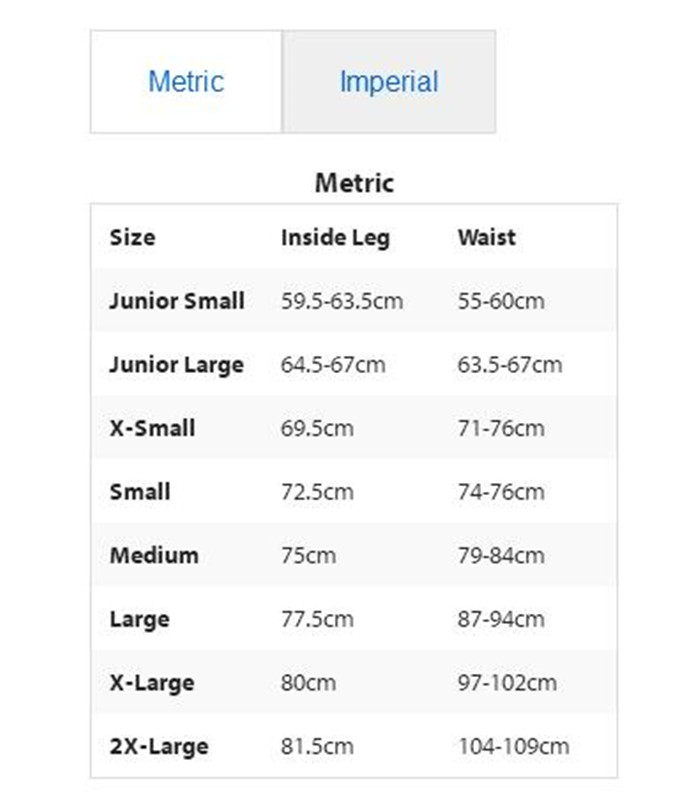 Metric Imperial

Metric

| Size | Inside Leg | Waist |
|---|---|---|
| Junior Small | 59.5-63.5cm | 55-60cm |
| Junior Large | 64.5-67cm | 63.5-67cm |
| X-Small | 69.5cm | 71-76cm |
| Small | 72.5cm | 74-76cm |
| Medium | 75cm | 79-84cm |
| Large | 77.5cm | 87-94cm |
| X-Large | 80cm | 97-102cm |
| 2X-Large | 81.5cm | 104-109cm |